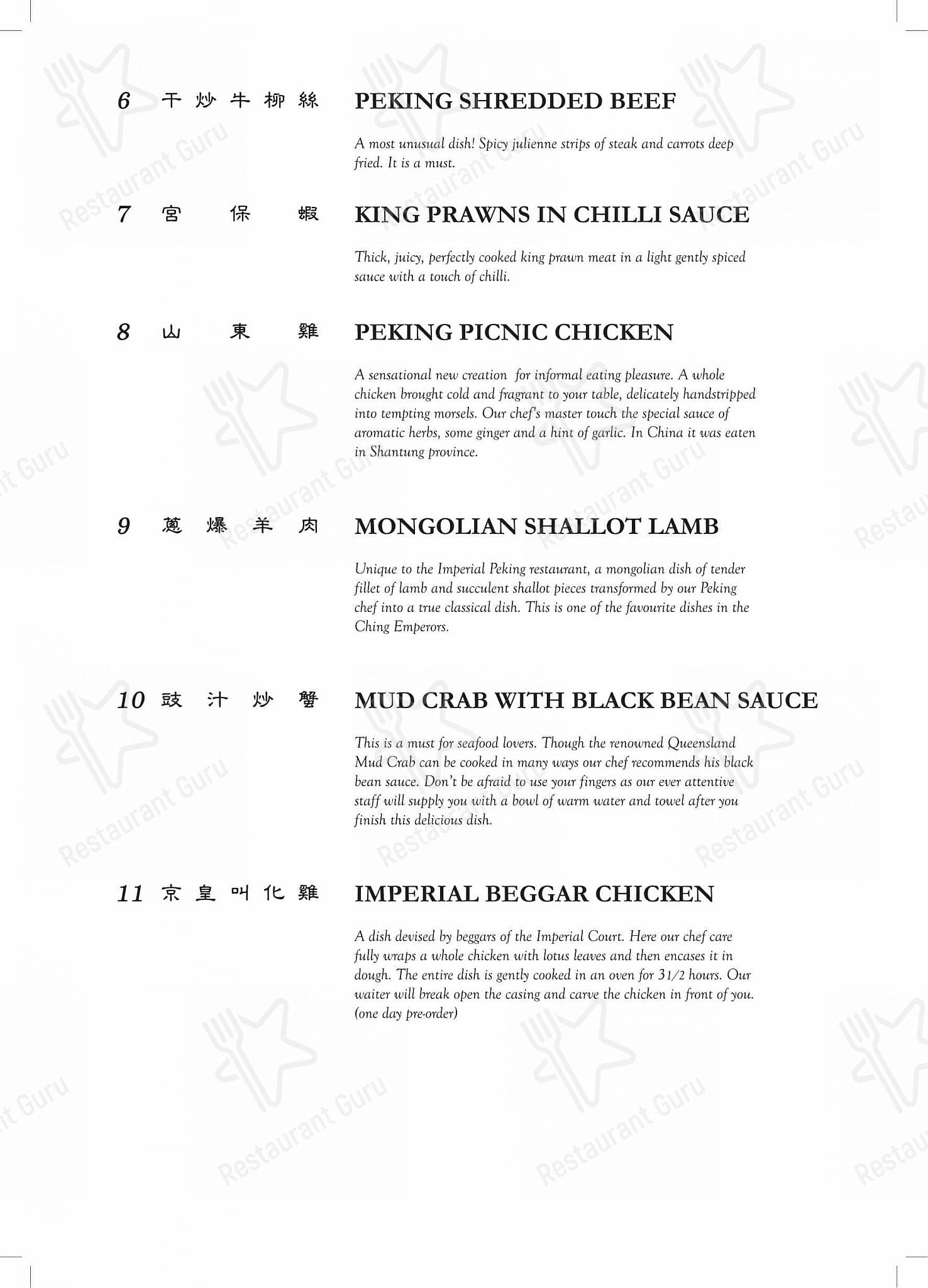 6 干炒牛柳絲 PEKING SHREDDED BEEF

A most unusual dish! Spicy julienne strips of steak and carrots deep fried. It is a must.

7 宮保蝦 KING PRAWNS IN CHILLI SAUCE

Thick, juicy, perfectly cooked king prawn meat in a light gently spiced sauce with a touch of chilli.

8 山東雞 PEKING PICNIC CHICKEN

A sensational new creation for informal eating pleasure. A whole chicken brought cold and fragrant to your table, delicately handstripped into tempting morsels. Our chef's master touch the special sauce of aromatic herbs, some ginger and a hint of garlic. In China it was eaten in Shantung province.

9 蔥爆羊肉 MONGOLIAN SHALLOT LAMB

Unique to the Imperial Peking restaurant, a mongolian dish of tender fillet of lamb and succulent shallot pieces transformed by our Peking chef into a true classical dish. This is one of the favourite dishes in the Ching Emperors.

10 豉汁炒蟹 MUD CRAB WITH BLACK BEAN SAUCE

This is a must for seafood lovers. Though the renowned Queensland Mud Crab can be cooked in many ways our chef recommends his black bean sauce. Don't be afraid to use your fingers as our ever attentive staff will supply you with a bowl of warm water and towel after you finish this delicious dish.

11 京皇叫化雞 IMPERIAL BEGGAR CHICKEN

A dish devised by beggars of the Imperial Court. Here our chef care fully wraps a whole chicken with lotus leaves and then encases it in dough. The entire dish is gently cooked in an oven for 31/2 hours. Our waiter will break open the casing and carve the chicken in front of you. (one day pre-order)

Restaurant Guru